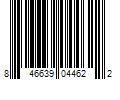 8 46639 04462 2